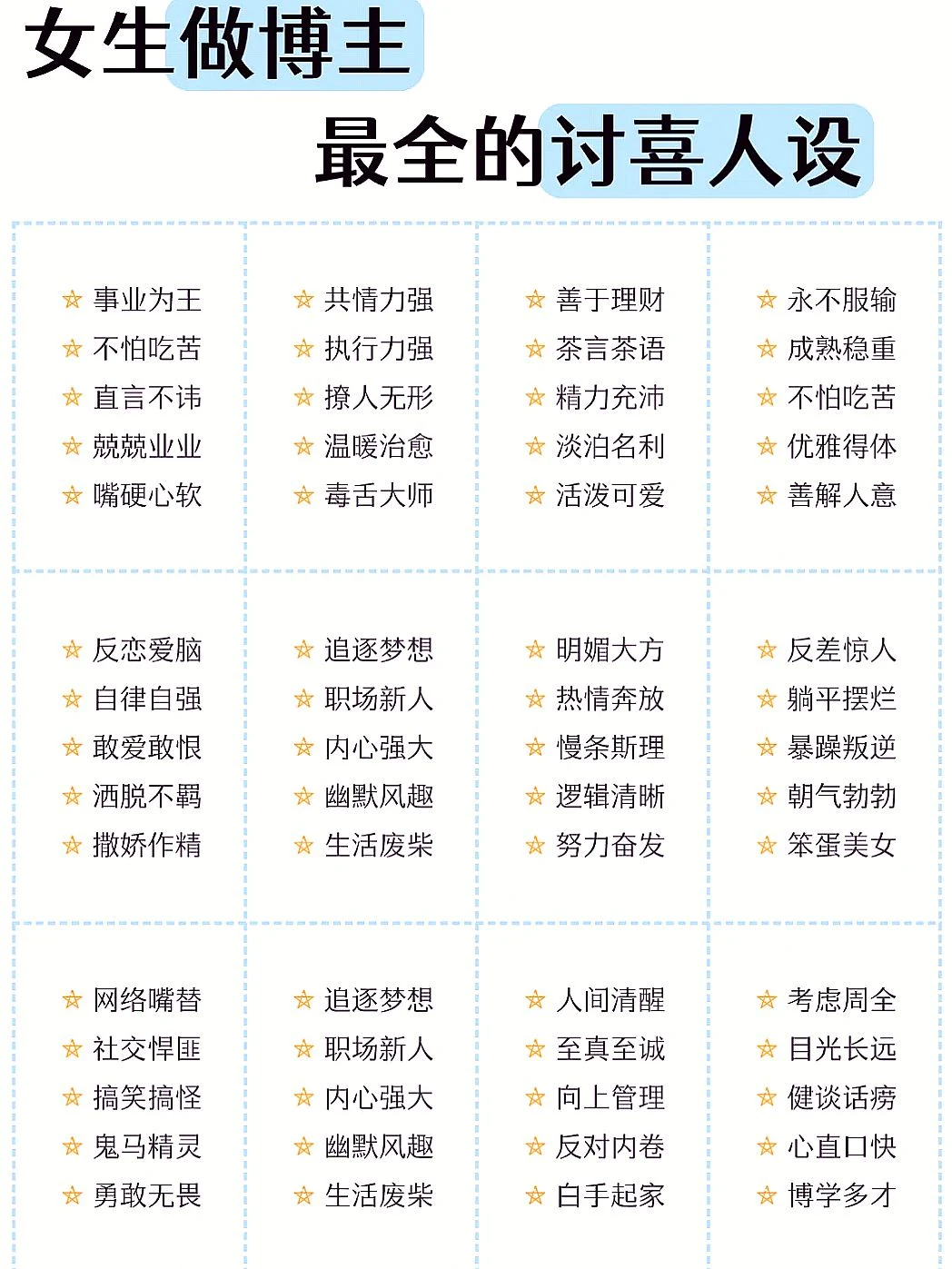 女生做博主
最全的讨喜人设

| | | | |
|---|---|---|---|
| ☆ 事业为王<br>☆ 不怕吃苦<br>☆ 直言不讳<br>☆ 兢兢业业<br>☆ 嘴硬心软 | ☆ 共情力强<br>☆ 执行力强<br>☆ 撩人无形<br>☆ 温暖治愈<br>☆ 毒舌大师 | ☆ 善于理财<br>☆ 茶言茶语<br>☆ 精力充沛<br>☆ 淡泊名利<br>☆ 活泼可爱 | ☆ 永不服输<br>☆ 成熟稳重<br>☆ 不怕吃苦<br>☆ 优雅得体<br>☆ 善解人意 |
| ☆ 反恋爱脑<br>☆ 自律自强<br>☆ 敢爱敢恨<br>☆ 洒脱不羁<br>☆ 撒娇作精 | ☆ 追逐梦想<br>☆ 职场新人<br>☆ 内心强大<br>☆ 幽默风趣<br>☆ 生活废柴 | ☆ 明媚大方<br>☆ 热情奔放<br>☆ 慢条斯理<br>☆ 逻辑清晰<br>☆ 努力奋发 | ☆ 反差惊人<br>☆ 躺平摆烂<br>☆ 暴躁叛逆<br>☆ 朝气勃勃<br>☆ 笨蛋美女 |
| ☆ 网络嘴替<br>☆ 社交悍匪<br>☆ 搞笑搞怪<br>☆ 鬼马精灵<br>☆ 勇敢无畏 | ☆ 追逐梦想<br>☆ 职场新人<br>☆ 内心强大<br>☆ 幽默风趣<br>☆ 生活废柴 | ☆ 人间清醒<br>☆ 至真至诚<br>☆ 向上管理<br>☆ 反对内卷<br>☆ 白手起家 | ☆ 考虑周全<br>☆ 目光长远<br>☆ 健谈话痨<br>☆ 心直口快<br>☆ 博学多才 |